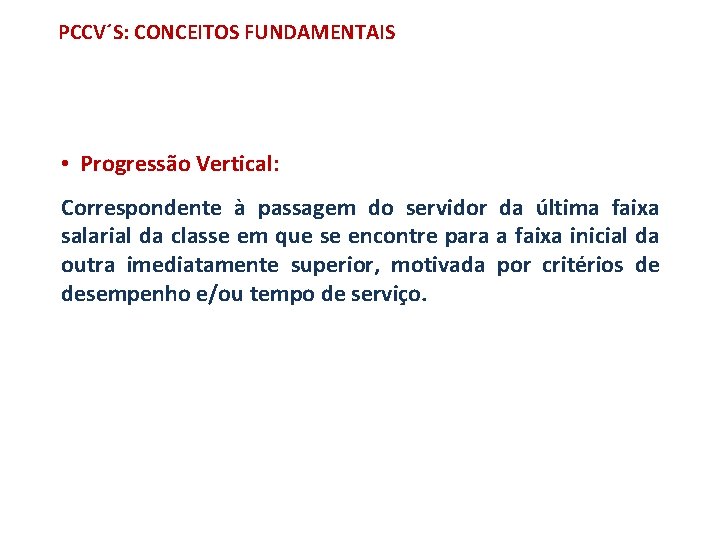 PCCV´S: CONCEITOS FUNDAMENTAIS

• Progressão Vertical:

Correspondente à passagem do servidor da última faixa salarial da classe em que se encontre para a faixa inicial da outra imediatamente superior, motivada por critérios de desempenho e/ou tempo de serviço.